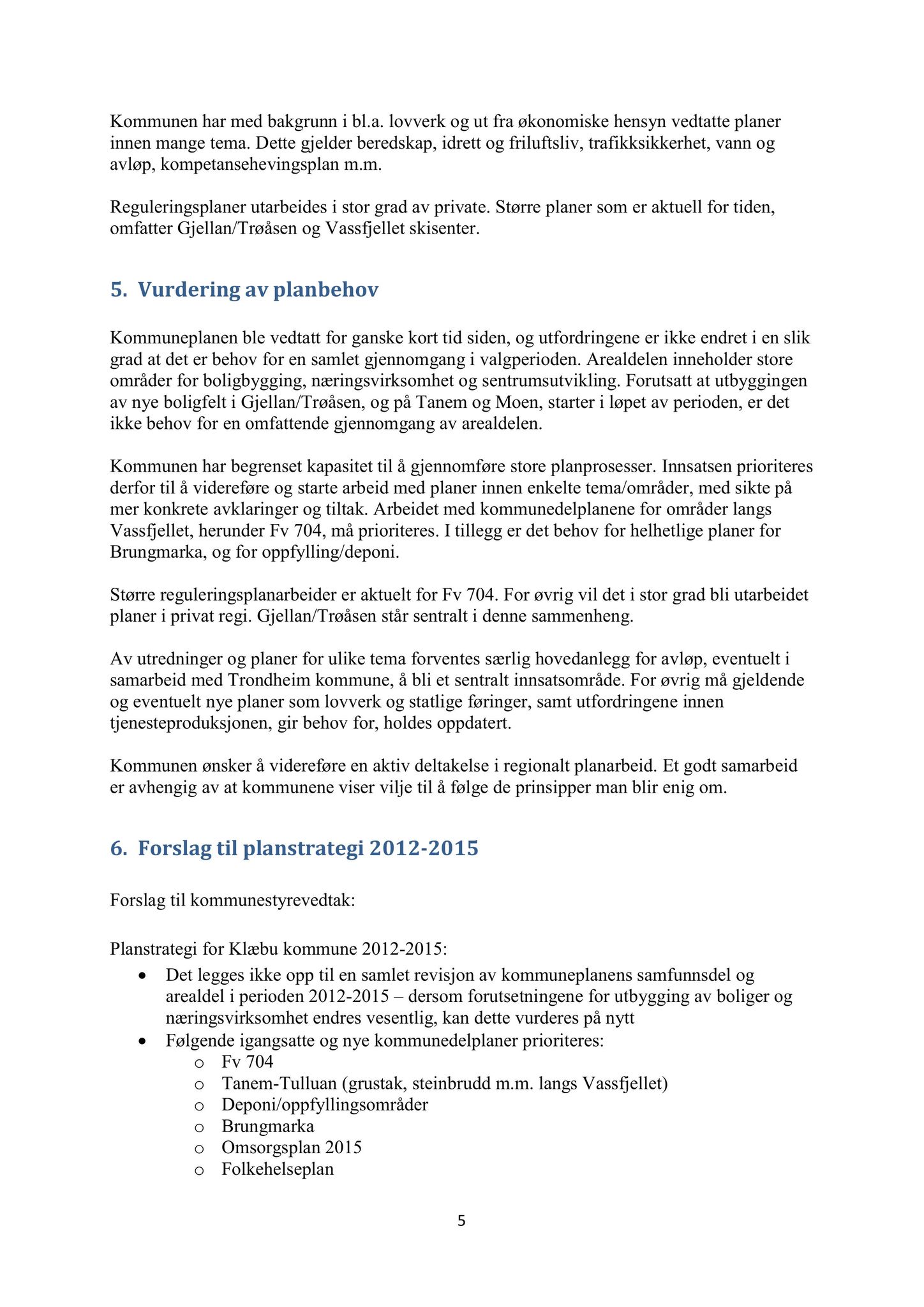 Kommunen har med bakgrunn i bl.a. lovverk og ut fra økonomiske hensyn vedtatte planer innen mange tema. Dette gjelder beredskap, idrett og friluftsliv, trafikksikkerhet, vann og avløp, kompetansehevingsplan m.m.

Reguleringsplaner utarbeides i stor grad av private. Større planer som er aktuell for tiden, omfatter Gjellan/Trøåsen og Vassfjellet skisenter.

5. Vurdering av planbehov

Kommuneplanen ble vedtatt for ganske kort tid siden, og utfordringene er ikke endret i en slik grad at det er behov for en samlet gjennomgang i valgperioden. Arealdelen inneholder store områder for boligbygging, næringsvirksomhet og sentrumsutvikling. Forutsatt at utbyggingen av nye boligfelt i Gjellan/Trøåsen, og på Tanem og Moen, starter i løpet av perioden, er det ikke behov for en omfattende gjennomgang av arealdelen.

Kommunen har begrenset kapasitet til å gjennomføre store planprosesser. Innsatsen prioriteres derfor til å videreføre og starte arbeid med planer innen enkelte tema/områder, med sikte på mer konkrete avklaringer og tiltak. Arbeidet med kommunedelplanene for områder langs Vassfjellet, herunder Fv 704, må prioriteres. I tillegg er det behov for helhetlige planer for Brungmarka, og for oppfylling/deponi.

Større reguleringsplanarbeider er aktuelt for Fv 704. For øvrig vil det i stor grad bli utarbeidet planer i privat regi. Gjellan/Trøåsen står sentralt i denne sammenheng.

Av utredninger og planer for ulike tema forventes særlig hovedanlegg for avløp, eventuelt i samarbeid med Trondheim kommune, å bli et sentralt innsatsområde. For øvrig må gjeldende og eventuelt nye planer som lovverk og statlige føringer, samt utfordringene innen tjenesteproduksjonen, gir behov for, holdes oppdatert.

Kommunen ønsker å videreføre en aktiv deltakelse i regionalt planarbeid. Et godt samarbeid er avhengig av at kommunene viser vilje til å følge de prinsipper man blir enig om.

6. Forslag til planstrategi 2012-2015

Forslag til kommunestyrevedtak:

Planstrategi for Klæbu kommune 2012-2015:
• Det legges ikke opp til en samlet revisjon av kommuneplanens samfunnsdel og arealdel i perioden 2012-2015 – dersom forutsetningene for utbygging av boliger og næringsvirksomhet endres vesentlig, kan dette vurderes på nytt
• Følgende igangsatte og nye kommunedelplaner prioriteres:
  o Fv 704
  o Tanem-Tulluan (grustak, steinbrudd m.m. langs Vassfjellet)
  o Deponi/oppfyllingsområder
  o Brungmarka
  o Omsorgsplan 2015
  o Folkehelseplan

5